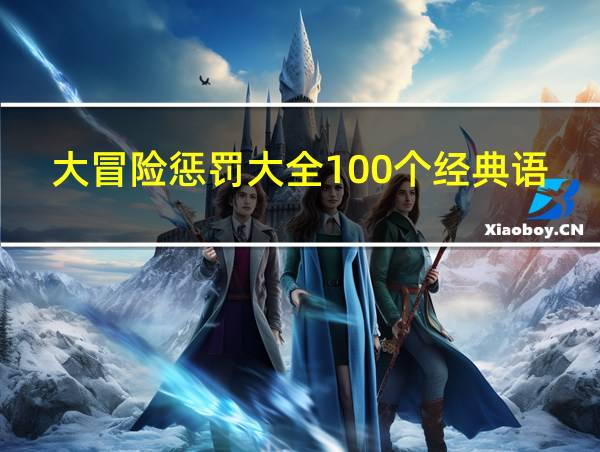 大冒险惩罚大全100个经典语

Xiaoboy.CN